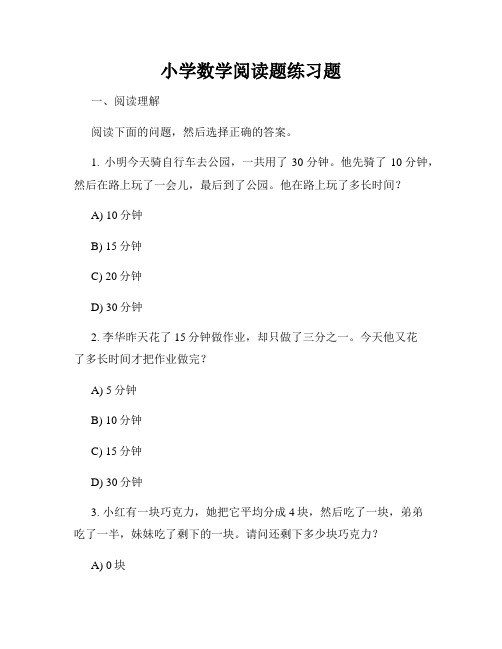 小学数学阅读题练习题

一、阅读理解

阅读下面的问题，然后选择正确的答案。

1. 小明今天骑自行车去公园，一共用了 30 分钟。他先骑了 10 分钟，然后在路上玩了一会儿，最后到了公园。他在路上玩了多长时间？

A) 10 分钟

B) 15 分钟

C) 20 分钟

D) 30 分钟

2. 李华昨天花了 15 分钟做作业，却只做了三分之一。今天他又花了多长时间才把作业做完？

A) 5 分钟

B) 10 分钟

C) 15 分钟

D) 30 分钟

3. 小红有一块巧克力，她把它平均分成 4 块，然后吃了一块，弟弟吃了一半，妹妹吃了剩下的一块。请问还剩下多少块巧克力？

A) 0 块